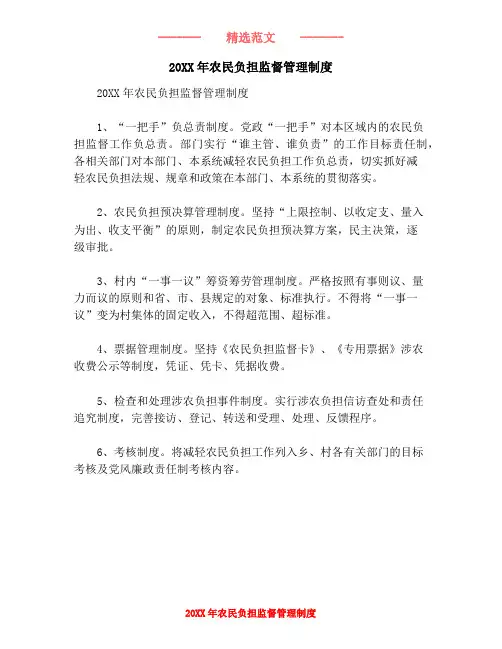 精选范文

20XX年农民负担监督管理制度

20XX年农民负担监督管理制度

1、“一把手”负总责制度。党政“一把手”对本区域内的农民负担监督工作负总责。部门实行“谁主管、谁负责”的工作目标责任制，各相关部门对本部门、本系统减轻农民负担工作负总责，切实抓好减轻农民负担法规、规章和政策在本部门、本系统的贯彻落实。

2、农民负担预决算管理制度。坚持“上限控制、以收定支、量入为出、收支平衡”的原则，制定农民负担预决算方案，民主决策，逐级审批。

3、村内“一事一议”筹资筹劳管理制度。严格按照有事则议、量力而议的原则和省、市、县规定的对象、标准执行。不得将“一事一议”变为村集体的固定收入，不得超范围、超标准。

4、票据管理制度。坚持《农民负担监督卡》、《专用票据》涉农收费公示等制度，凭证、凭卡、凭据收费。

5、检查和处理涉农负担事件制度。实行涉农负担信访查处和责任追究制度，完善接访、登记、转送和受理、处理、反馈程序。

6、考核制度。将减轻农民负担工作列入乡、村各有关部门的目标考核及党风廉政责任制考核内容。

20XX年农民负担监督管理制度